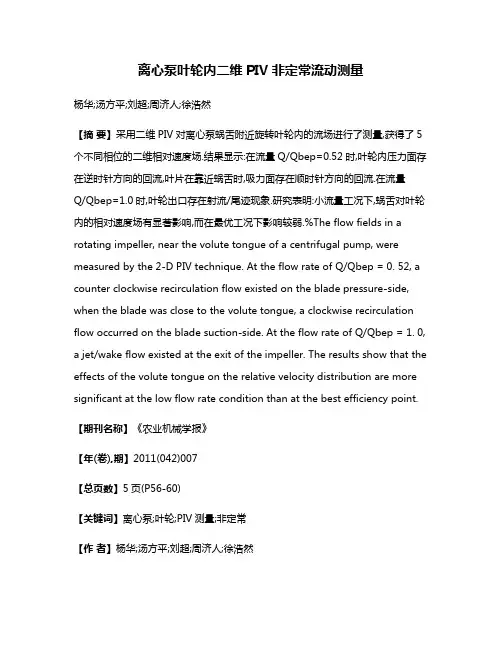 离心泵叶轮内二维 PIV 非定常流动测量

杨华;汤方平;刘超;周济人;徐浩然

【摘 要】采用二维 PIV 对离心泵蜗舌附近旋转叶轮内的流场进行了测量,获得了 5 个不同相位的二维相对速度场.结果显示:在流量 Q/Qbep=0.52 时,叶轮内压力面存在逆时针方向的回流,叶片在靠近蜗舌时,吸力面存在顺时针方向的回流.在流量 Q/Qbep=1.0 时,叶轮出口存在射流/尾迹现象.研究表明:小流量工况下,蜗舌对叶轮内的相对速度场有显著影响,而在最优工况下影响较弱.%The flow fields in a rotating impeller, near the volute tongue of a centrifugal pump, were measured by the 2-D PIV technique. At the flow rate of Q/Qbep = 0. 52, a counter clockwise recirculation flow existed on the blade pressure-side, when the blade was close to the volute tongue, a clockwise recirculation flow occurred on the blade suction-side. At the flow rate of Q/Qbep = 1. 0, a jet/wake flow existed at the exit of the impeller. The results show that the effects of the volute tongue on the relative velocity distribution are more significant at the low flow rate condition than at the best efficiency point.

【期刊名称】《农业机械学报》

【年(卷),期】2011(042)007

【总页数】5 页(P56-60)

【关键词】离心泵;叶轮;PIV 测量;非定常

【作 者】杨华;汤方平;刘超;周济人;徐浩然